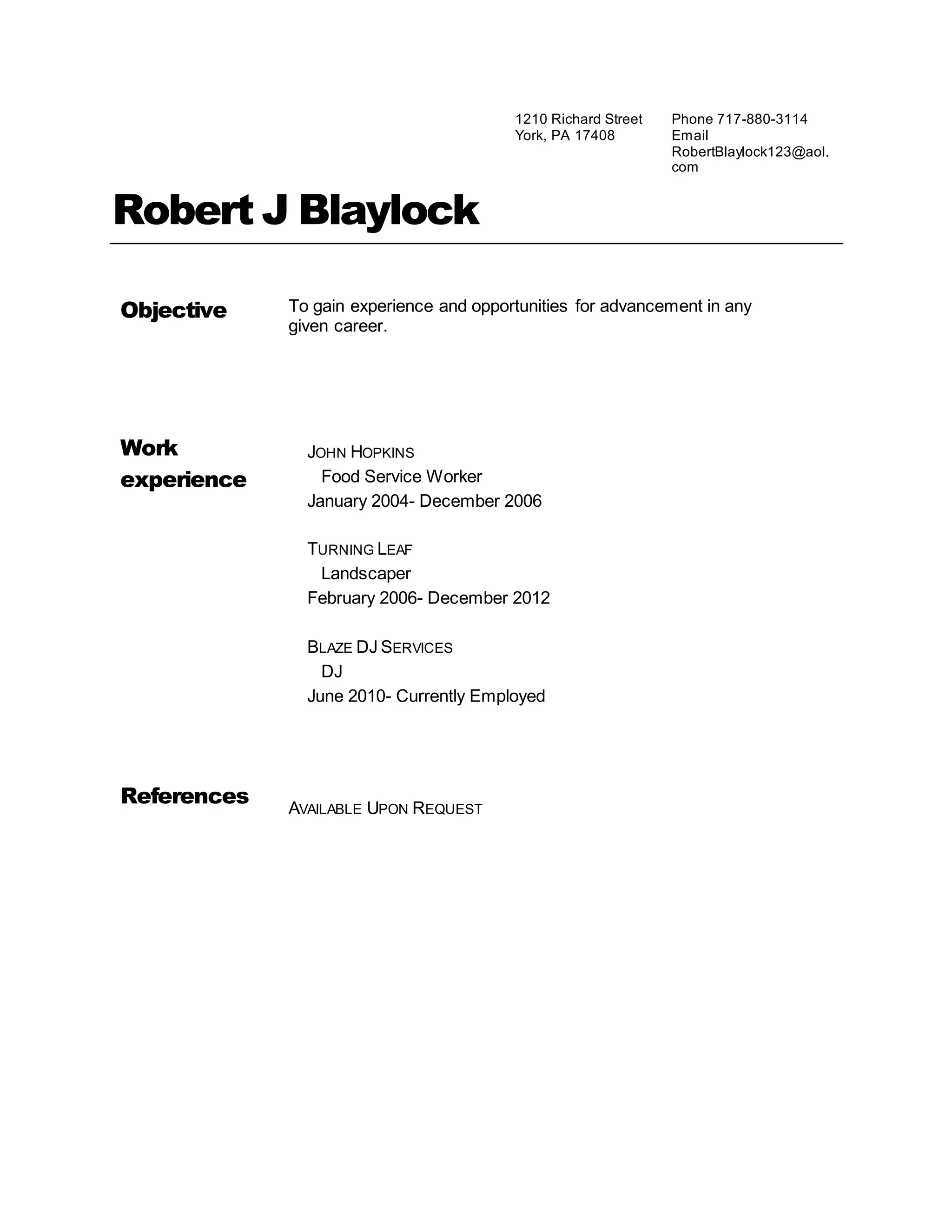 1210 Richard Street
York, PA 17408

Phone 717-880-3114
Email
RobertBlaylock123@aol.com

Robert J Blaylock

Objective

To gain experience and opportunities for advancement in any given career.

Work experience

JOHN HOPKINS
Food Service Worker
January 2004- December 2006

TURNING LEAF
Landscaper
February 2006- December 2012

BLAZE DJ SERVICES
DJ
June 2010- Currently Employed

References

AVAILABLE UPON REQUEST